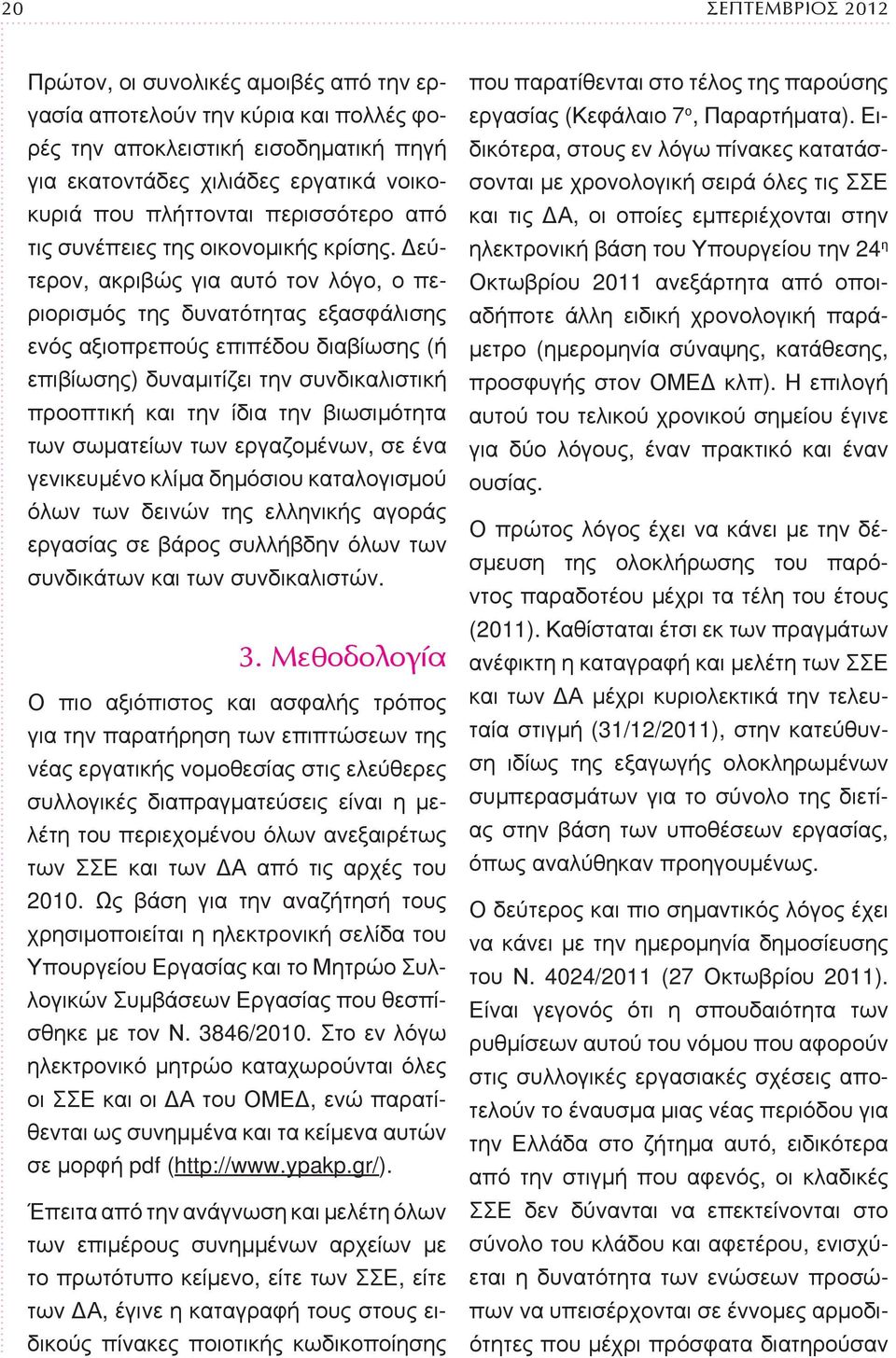 20 ΣΕΠΤΕΜΒΡΙΟΣ 2012

Πρώτον, οι συνολικές αμοιβές από την εργασία αποτελούν την κύρια και πολλές φορές την αποκλειστική εισοδηματική πηγή για εκατοντάδες χιλιάδες εργατικά νοικοκυριά που πλήττονται περισσότερο από τις συνέπειες της οικονομικής κρίσης. Δεύτερον, ακριβώς για αυτό τον λόγο, ο περιορισμός της δυνατότητας εξασφάλισης ενός αξιοπρεπούς επιπέδου διαβίωσης (ή επιβίωσης) δυναμιτίζει την συνδικαλιστική προοπτική και την ίδια την βιωσιμότητα των σωματείων των εργαζομένων, σε ένα γενικευμένο κλίμα δημόσιου καταλογισμού όλων των δεινών της ελληνικής αγοράς εργασίας σε βάρος συλλήβδην όλων των συνδικάτων και των συνδικαλιστών.

3. Μεθοδολογία

Ο πιο αξιόπιστος και ασφαλής τρόπος για την παρατήρηση των επιπτώσεων της νέας εργατικής νομοθεσίας στις ελεύθερες συλλογικές διαπραγματεύσεις είναι η μελέτη του περιεχομένου όλων ανεξαιρέτως των ΣΣΕ και των ΔΑ από τις αρχές του 2010. Ως βάση για την αναζήτησή τους χρησιμοποιείται η ηλεκτρονική σελίδα του Υπουργείου Εργασίας και το Μητρώο Συλλογικών Συμβάσεων Εργασίας που θεσπίσθηκε με τον Ν. 3846/2010. Στο εν λόγω ηλεκτρονικό μητρώο καταχωρούνται όλες οι ΣΣΕ και οι ΔΑ του ΟΜΕΔ, ενώ παρατίθενται ως συνημμένα και τα κείμενα αυτών σε μορφή pdf (http://www.ypakp.gr/).

Έπειτα από την ανάγνωση και μελέτη όλων των επιμέρους συνημμένων αρχείων με το πρωτότυπο κείμενο, είτε των ΣΣΕ, είτε των ΔΑ, έγινε η καταγραφή τους στους ειδικούς πίνακες ποιοτικής κωδικοποίησης που παρατίθενται στο τέλος της παρούσης εργασίας (Κεφάλαιο 7ο, Παραρτήματα). Ειδικότερα, στους εν λόγω πίνακες κατατάσσονται με χρονολογική σειρά όλες τις ΣΣΕ και τις ΔΑ, οι οποίες εμπεριέχονται στην ηλεκτρονική βάση του Υπουργείου την 24η Οκτωβρίου 2011 ανεξάρτητα από οποιαδήποτε άλλη ειδική χρονολογική παράμετρο (ημερομηνία σύναψης, κατάθεσης, προσφυγής στον ΟΜΕΔ κλπ). Η επιλογή αυτού του τελικού χρονικού σημείου έγινε για δύο λόγους, έναν πρακτικό και έναν ουσίας.

Ο πρώτος λόγος έχει να κάνει με την δέσμευση της ολοκλήρωσης του παρόντος παραδοτέου μέχρι τα τέλη του έτους (2011). Καθίσταται έτσι εκ των πραγμάτων ανέφικτη η καταγραφή και μελέτη των ΣΣΕ και των ΔΑ μέχρι κυριολεκτικά την τελευταία στιγμή (31/12/2011), στην κατεύθυνση ιδίως της εξαγωγής ολοκληρωμένων συμπερασμάτων για το σύνολο της διετίας στην βάση των υποθέσεων εργασίας, όπως αναλύθηκαν προηγουμένως.

Ο δεύτερος και πιο σημαντικός λόγος έχει να κάνει με την ημερομηνία δημοσίευσης του Ν. 4024/2011 (27 Οκτωβρίου 2011). Είναι γεγονός ότι η σπουδαιότητα των ρυθμίσεων αυτού του νόμου που αφορούν στις συλλογικές εργασιακές σχέσεις αποτελούν το έναυσμα μιας νέας περιόδου για την Ελλάδα στο ζήτημα αυτό, ειδικότερα από την στιγμή που αφενός, οι κλαδικές ΣΣΕ δεν δύνανται να επεκτείνονται στο σύνολο του κλάδου και αφετέρου, ενισχύεται η δυνατότητα των ενώσεων προσώπων να υπεισέρχονται σε έννομες αρμοδιότητες που μέχρι πρόσφατα διατηρούσαν